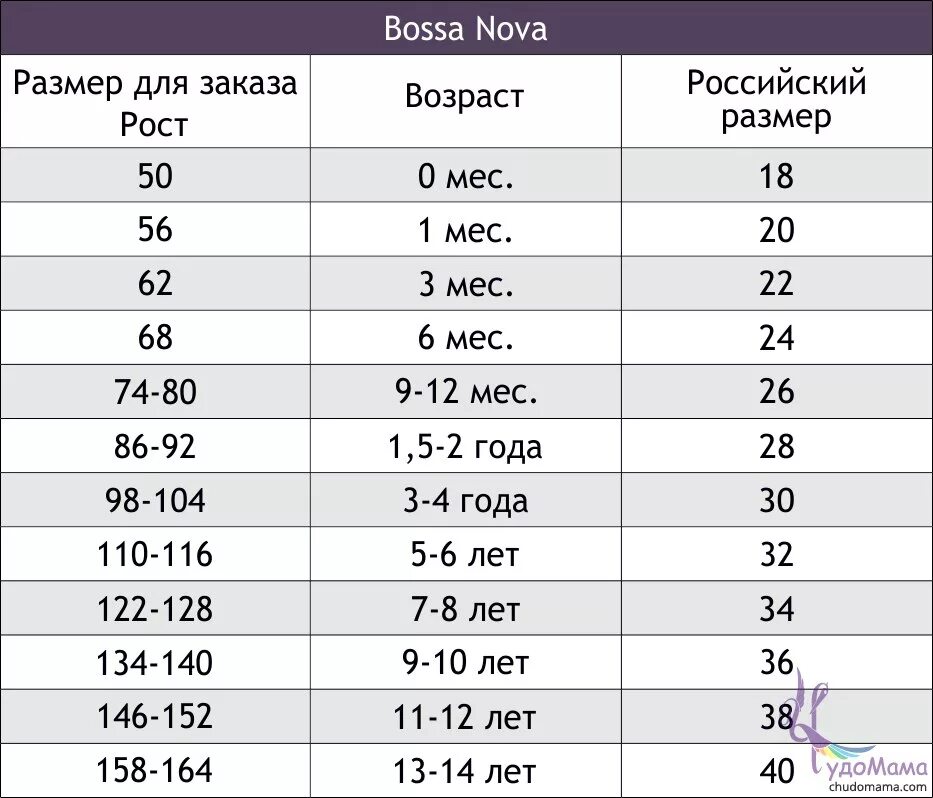 Bossa Nova

| Размер для заказа Рост | Возраст | Российский размер |
|---|---|---|
| 50 | 0 мес. | 18 |
| 56 | 1 мес. | 20 |
| 62 | 3 мес. | 22 |
| 68 | 6 мес. | 24 |
| 74-80 | 9-12 мес. | 26 |
| 86-92 | 1,5-2 года | 28 |
| 98-104 | 3-4 года | 30 |
| 110-116 | 5-6 лет | 32 |
| 122-128 | 7-8 лет | 34 |
| 134-140 | 9-10 лет | 36 |
| 146-152 | 11-12 лет | 38 |
| 158-164 | 13-14 лет | 40 |

ЧудоМама
chudomama.com